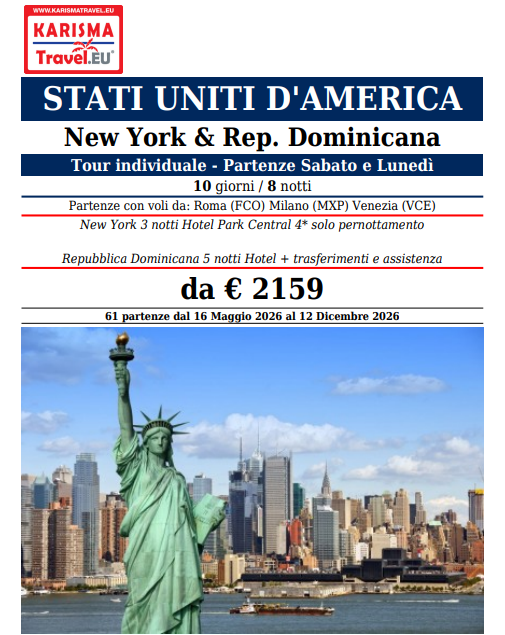 WWW.KARISMATRAVEL.EU
KARISMA
Travel.EU®

STATI UNITI D'AMERICA

New York & Rep. Dominicana

Tour individuale - Partenze Sabato e Lunedì

10 giorni / 8 notti

Partenze con voli da: Roma (FCO) Milano (MXP) Venezia (VCE)

New York 3 notti Hotel Park Central 4* solo pernottamento

Repubblica Dominicana 5 notti Hotel + trasferimenti e assistenza

da € 2159

61 partenze dal 16 Maggio 2026 al 12 Dicembre 2026